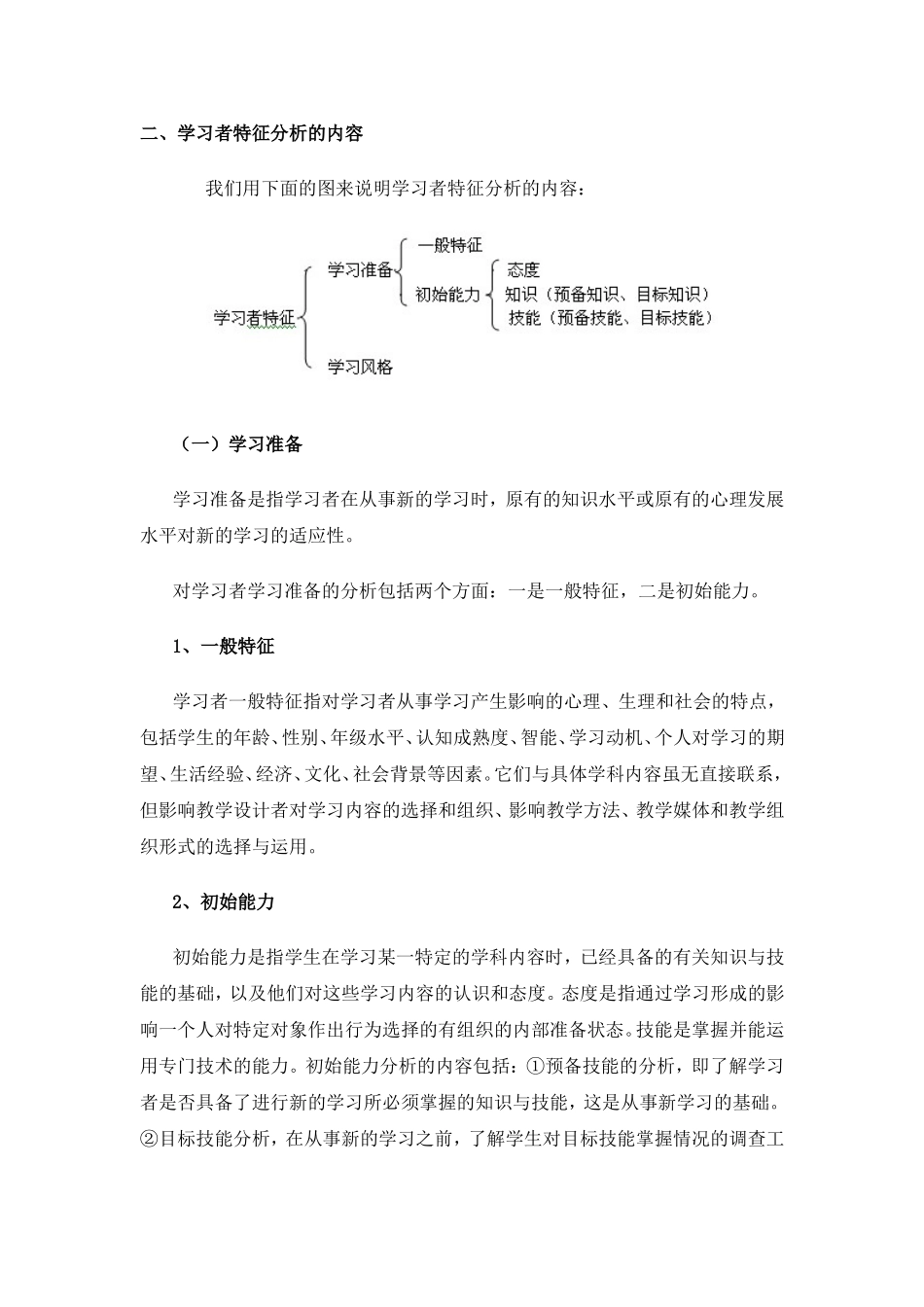 二、学习者特征分析的内容

我们用下面的图来说明学习者特征分析的内容：

学习者特征
学习准备
一般特征
初始能力
态度
知识（预备知识、目标知识）
技能（预备技能、目标技能）
学习风格

（一）学习准备

学习准备是指学习者在从事新的学习时，原有的知识水平或原有的心理发展水平对新的学习的适应性。

对学习者学习准备的分析包括两个方面：一是一般特征，二是初始能力。

1、一般特征

学习者一般特征指对学习者从事学习产生影响的心理、生理和社会的特点，包括学生的年龄、性别、年级水平、认知成熟度、智能、学习动机、个人对学习的期望、生活经验、经济、文化、社会背景等因素。它们与具体学科内容虽无直接联系，但影响教学设计者对学习内容的选择和组织、影响教学方法、教学媒体和教学组织形式的选择与运用。

2、初始能力

初始能力是指学生在学习某一特定的学科内容时，已经具备的有关知识与技能的基础，以及他们对这些学习内容的认识和态度。态度是指通过学习形成的影响一个人对特定对象作出行为选择的有组织的内部准备状态。技能是掌握并能运用专门技术的能力。初始能力分析的内容包括：①预备技能的分析，即了解学习者是否具备了进行新的学习所必须掌握的知识与技能，这是从事新学习的基础。②目标技能分析，在从事新的学习之前，了解学生对目标技能掌握情况的调查工